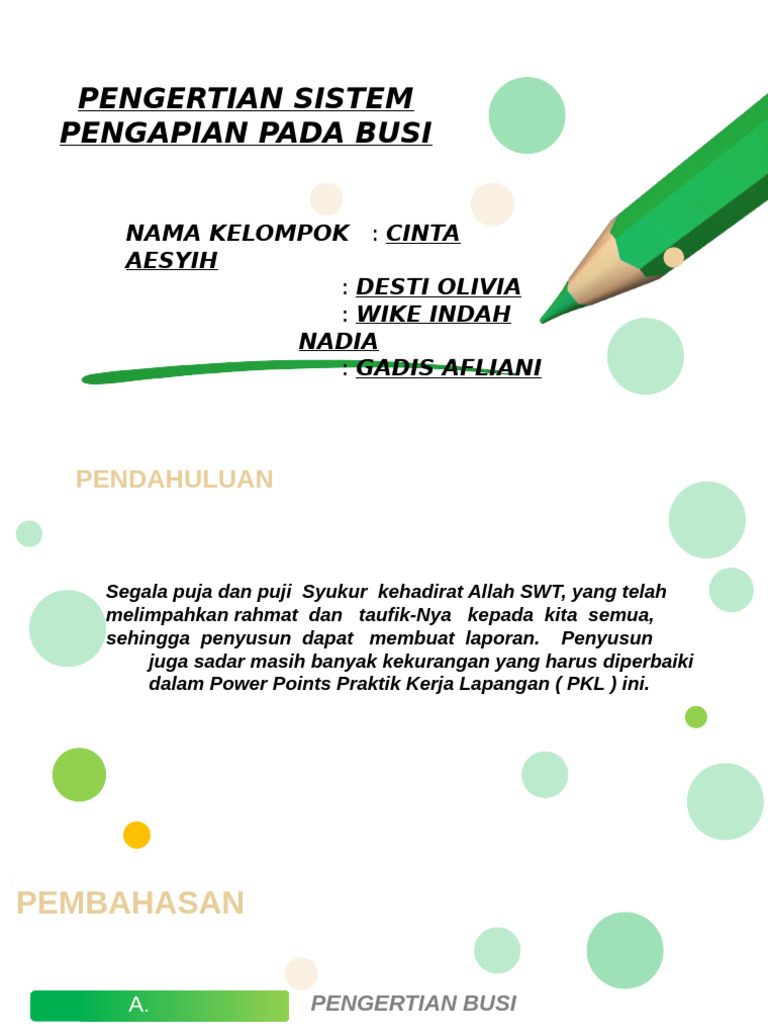 PENGERTIAN SISTEM PENGAPIAN PADA BUSI

NAMA KELOMPOK : CINTA AESYIH
: DESTI OLIVIA
: WIKE INDAH NADIA
: GADIS AFLIANI

PENDAHULUAN

Segala puja dan puji Syukur kehadirat Allah SWT, yang telah melimpahkan rahmat dan taufik-Nya kepada kita semua, sehingga penyusun dapat membuat laporan. Penyusun juga sadar masih banyak kekurangan yang harus diperbaiki dalam Power Points Praktik Kerja Lapangan ( PKL ) ini.

PEMBAHASAN

A.

PENGERTIAN BUSI